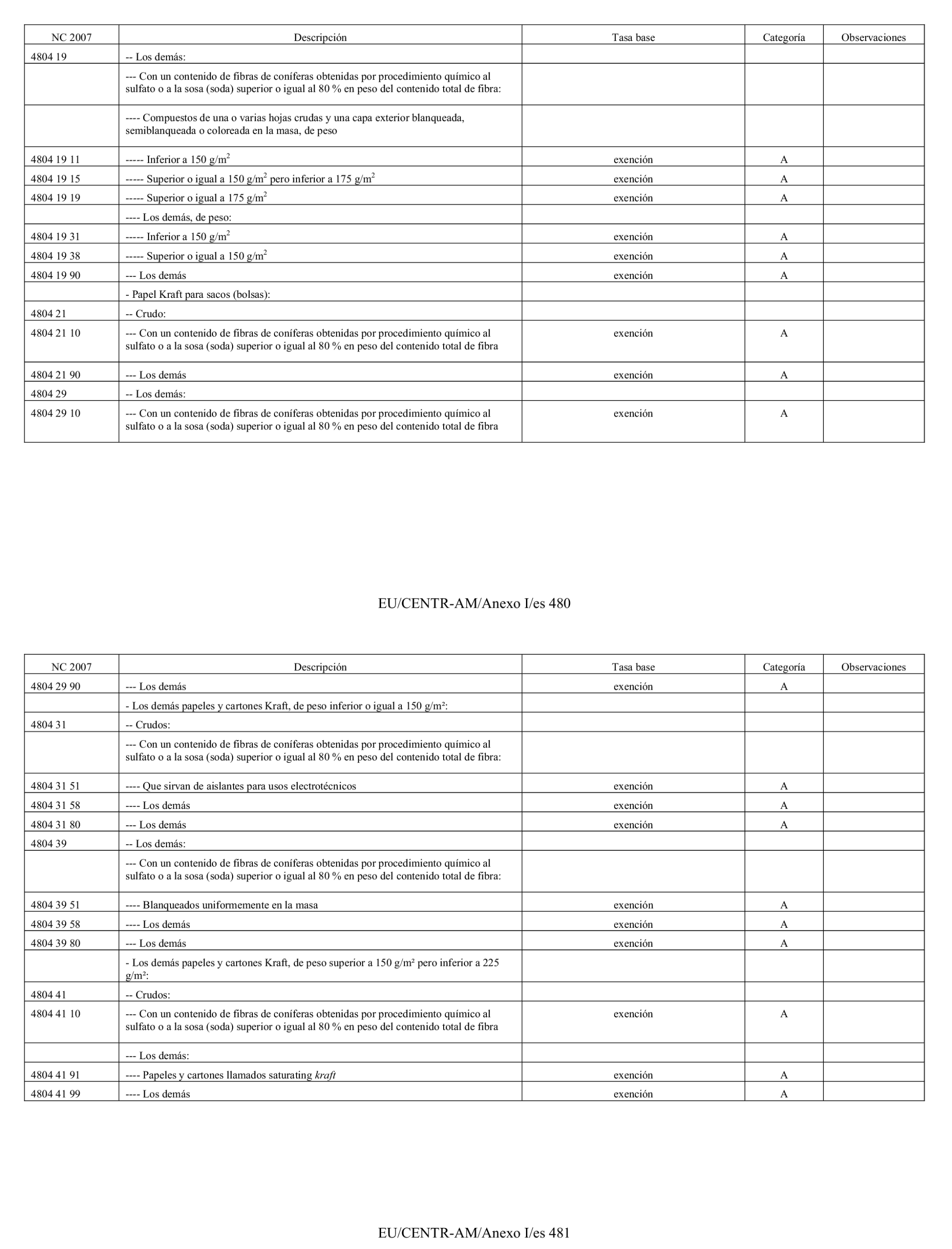 | NC 2007 | Descripción | Tasa base | Categoría | Observaciones |
|---|---|---|---|---|
| 4804 19 | -- Los demás: | | | |
| | --- Con un contenido de fibras de coníferas obtenidas por procedimiento químico al sulfato o a la sosa (soda) superior o igual al 80 % en peso del contenido total de fibra: | | | |
| | ---- Compuestos de una o varias hojas crudas y una capa exterior blanqueada, semiblanqueada o coloreada en la masa, de peso | | | |
| 4804 19 11 | ----- Inferior a 150 g/m$^2$ | exención | A | |
| 4804 19 15 | ----- Superior o igual a 150 g/m$^2$ pero inferior a 175 g/m$^2$ | exención | A | |
| 4804 19 19 | ----- Superior o igual a 175 g/m$^2$ | exención | A | |
| | ---- Los demás, de peso: | | | |
| 4804 19 31 | ----- Inferior a 150 g/m$^2$ | exención | A | |
| 4804 19 38 | ----- Superior o igual a 150 g/m$^2$ | exención | A | |
| 4804 19 90 | --- Los demás | exención | A | |
| | - Papel Kraft para sacos (bolsas): | | | |
| 4804 21 | -- Crudo: | | | |
| 4804 21 10 | --- Con un contenido de fibras de coníferas obtenidas por procedimiento químico al sulfato o a la sosa (soda) superior o igual al 80 % en peso del contenido total de fibra | exención | A | |
| 4804 21 90 | --- Los demás | exención | A | |
| 4804 29 | -- Los demás: | | | |
| 4804 29 10 | --- Con un contenido de fibras de coníferas obtenidas por procedimiento químico al sulfato o a la sosa (soda) superior o igual al 80 % en peso del contenido total de fibra | exención | A | |

EU/CENTR-AM/Anexo I/es 480

| NC 2007 | Descripción | Tasa base | Categoría | Observaciones |
|---|---|---|---|---|
| 4804 29 90 | --- Los demás | exención | A | |
| | - Los demás papeles y cartones Kraft, de peso inferior o igual a 150 g/m²: | | | |
| 4804 31 | -- Crudos: | | | |
| | --- Con un contenido de fibras de coníferas obtenidas por procedimiento químico al sulfato o a la sosa (soda) superior o igual al 80 % en peso del contenido total de fibra: | | | |
| 4804 31 51 | ---- Que sirvan de aislantes para usos electrotécnicos | exención | A | |
| 4804 31 58 | ---- Los demás | exención | A | |
| 4804 31 80 | --- Los demás | exención | A | |
| 4804 39 | -- Los demás: | | | |
| | --- Con un contenido de fibras de coníferas obtenidas por procedimiento químico al sulfato o a la sosa (soda) superior o igual al 80 % en peso del contenido total de fibra: | | | |
| 4804 39 51 | ---- Blanqueados uniformemente en la masa | exención | A | |
| 4804 39 58 | ---- Los demás | exención | A | |
| 4804 39 80 | --- Los demás | exención | A | |
| | - Los demás papeles y cartones Kraft, de peso superior a 150 g/m² pero inferior a 225 g/m²: | | | |
| 4804 41 | -- Crudos: | | | |
| 4804 41 10 | --- Con un contenido de fibras de coníferas obtenidas por procedimiento químico al sulfato o a la sosa (soda) superior o igual al 80 % en peso del contenido total de fibra | exención | A | |
| | --- Los demás: | | | |
| 4804 41 91 | ---- Papeles y cartones llamados saturating kraft | exención | A | |
| 4804 41 99 | ---- Los demás | exención | A | |

EU/CENTR-AM/Anexo I/es 481